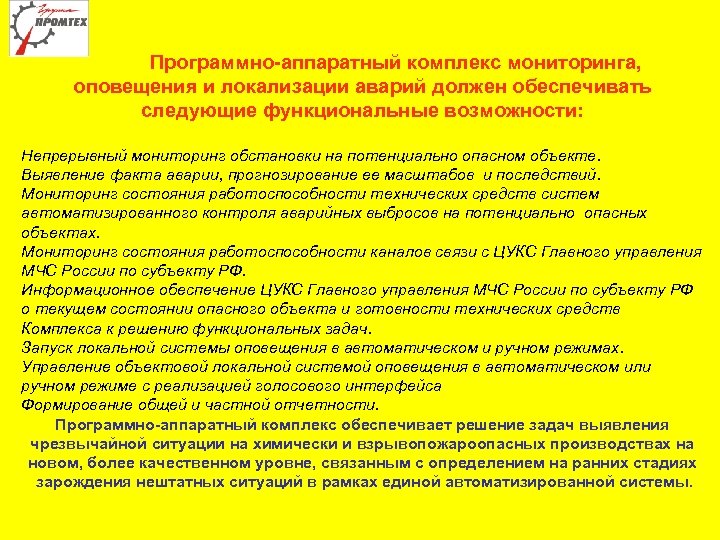 Группа
ПРОМТЕХ

Программно-аппаратный комплекс мониторинга, оповещения и локализации аварий должен обеспечивать следующие функциональные возможности:

Непрерывный мониторинг обстановки на потенциально опасном объекте.
Выявление факта аварии, прогнозирование ее масштабов и последствий.
Мониторинг состояния работоспособности технических средств систем автоматизированного контроля аварийных выбросов на потенциально опасных объектах.
Мониторинг состояния работоспособности каналов связи с ЦУКС Главного управления МЧС России по субъекту РФ.
Информационное обеспечение ЦУКС Главного управления МЧС России по субъекту РФ о текущем состоянии опасного объекта и готовности технических средств Комплекса к решению функциональных задач.
Запуск локальной системы оповещения в автоматическом и ручном режимах.
Управление объектовой локальной системой оповещения в автоматическом или ручном режиме с реализацией голосового интерфейса
Формирование общей и частной отчетности.

Программно-аппаратный комплекс обеспечивает решение задач выявления чрезвычайной ситуации на химически и взрывопожароопасных производствах на новом, более качественном уровне, связанным с определением на ранних стадиях зарождения нештатных ситуаций в рамках единой автоматизированной системы.